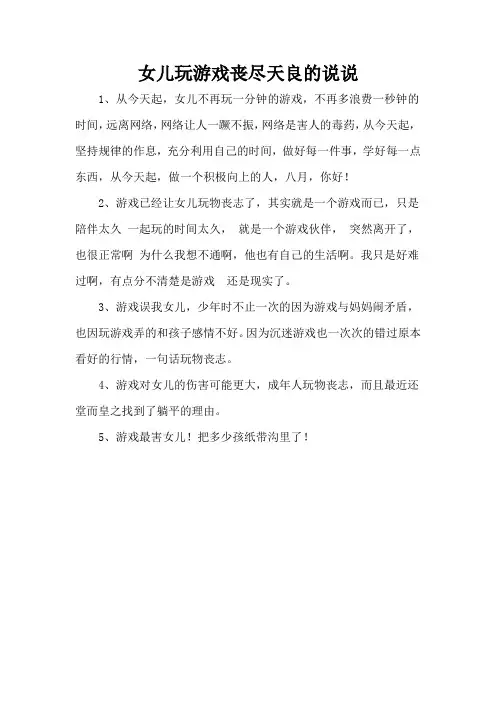 女儿玩游戏丧尽天良的说说

1、从今天起，女儿不再玩一分钟的游戏，不再多浪费一秒钟的时间，远离网络，网络让人一蹶不振，网络是害人的毒药，从今天起，坚持规律的作息，充分利用自己的时间，做好每一件事，学好每一点东西，从今天起，做一个积极向上的人，八月，你好！

2、游戏已经让女儿玩物丧志了，其实就是一个游戏而已，只是陪伴太久 一起玩的时间太久， 就是一个游戏伙伴， 突然离开了，也很正常啊 为什么我想不通啊，他也有自己的生活啊。我只是好难过啊，有点分不清楚是游戏 还是现实了。

3、游戏误我女儿，少年时不止一次的因为游戏与妈妈闹矛盾，也因玩游戏弄的和孩子感情不好。因为沉迷游戏也一次次的错过原本看好的行情，一句话玩物丧志。

4、游戏对女儿的伤害可能更大，成年人玩物丧志，而且最近还堂而皇之找到了躺平的理由。

5、游戏最害女儿！把多少孩纸带沟里了！